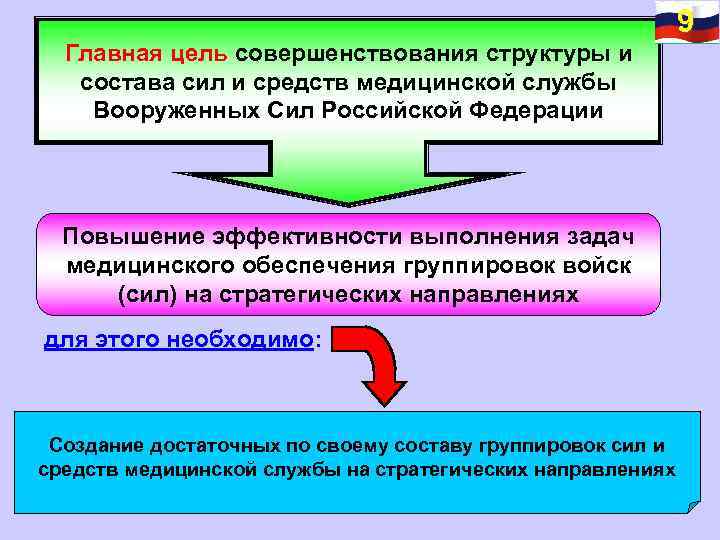 9

Главная цель совершенствования структуры и состава сил и средств медицинской службы Вооруженных Сил Российской Федерации

Повышение эффективности выполнения задач медицинского обеспечения группировок войск (сил) на стратегических направлениях

для этого необходимо:

Создание достаточных по своему составу группировок сил и средств медицинской службы на стратегических направлениях